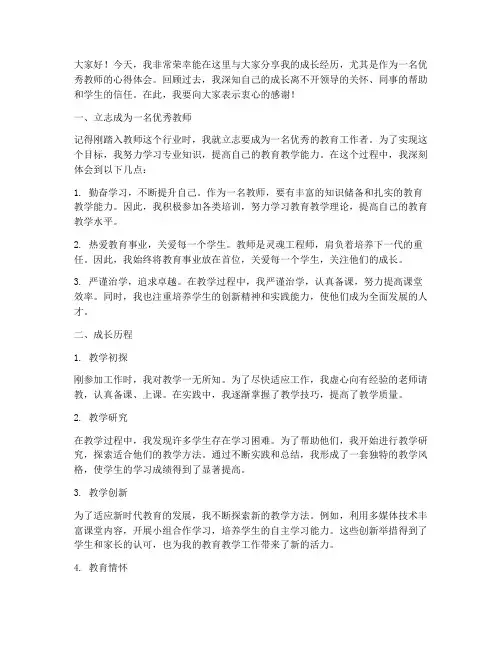 大家好！今天，我非常荣幸能在这里与大家分享我的成长经历，尤其是作为一名优秀教师的心得体会。回顾过去，我深知自己的成长离不开领导的关怀、同事的帮助和学生的信任。在此，我要向大家表示衷心的感谢！

一、立志成为一名优秀教师

记得刚踏入教师这个行业时，我就立志要成为一名优秀的教育工作者。为了实现这个目标，我努力学习专业知识，提高自己的教育教学能力。在这个过程中，我深刻体会到以下几点：

1. 勤奋学习，不断提升自己。作为一名教师，要有丰富的知识储备和扎实的教育教学能力。因此，我积极参加各类培训，努力学习教育教学理论，提高自己的教育教学水平。

2. 热爱教育事业，关爱每一个学生。教师是灵魂工程师，肩负着培养下一代的重任。因此，我始终将教育事业放在首位，关爱每一个学生，关注他们的成长。

3. 严谨治学，追求卓越。在教学过程中，我严谨治学，认真备课，努力提高课堂效率。同时，我也注重培养学生的创新精神和实践能力，使他们成为全面发展的人才。

二、成长历程

1. 教学初探

刚参加工作时，我对教学一无所知。为了尽快适应工作，我虚心向有经验的老师请教，认真备课、上课。在实践中，我逐渐掌握了教学技巧，提高了教学质量。

2. 教学研究

在教学过程中，我发现许多学生存在学习困难。为了帮助他们，我开始进行教学研究，探索适合他们的教学方法。通过不断实践和总结，我形成了一套独特的教学风格，使学生的学习成绩得到了显著提高。

3. 教学创新

为了适应新时代教育的发展，我不断探索新的教学方法。例如，利用多媒体技术丰富课堂内容，开展小组合作学习，培养学生的自主学习能力。这些创新举措得到了学生和家长的认可，也为我的教育教学工作带来了新的活力。

4. 教育情怀